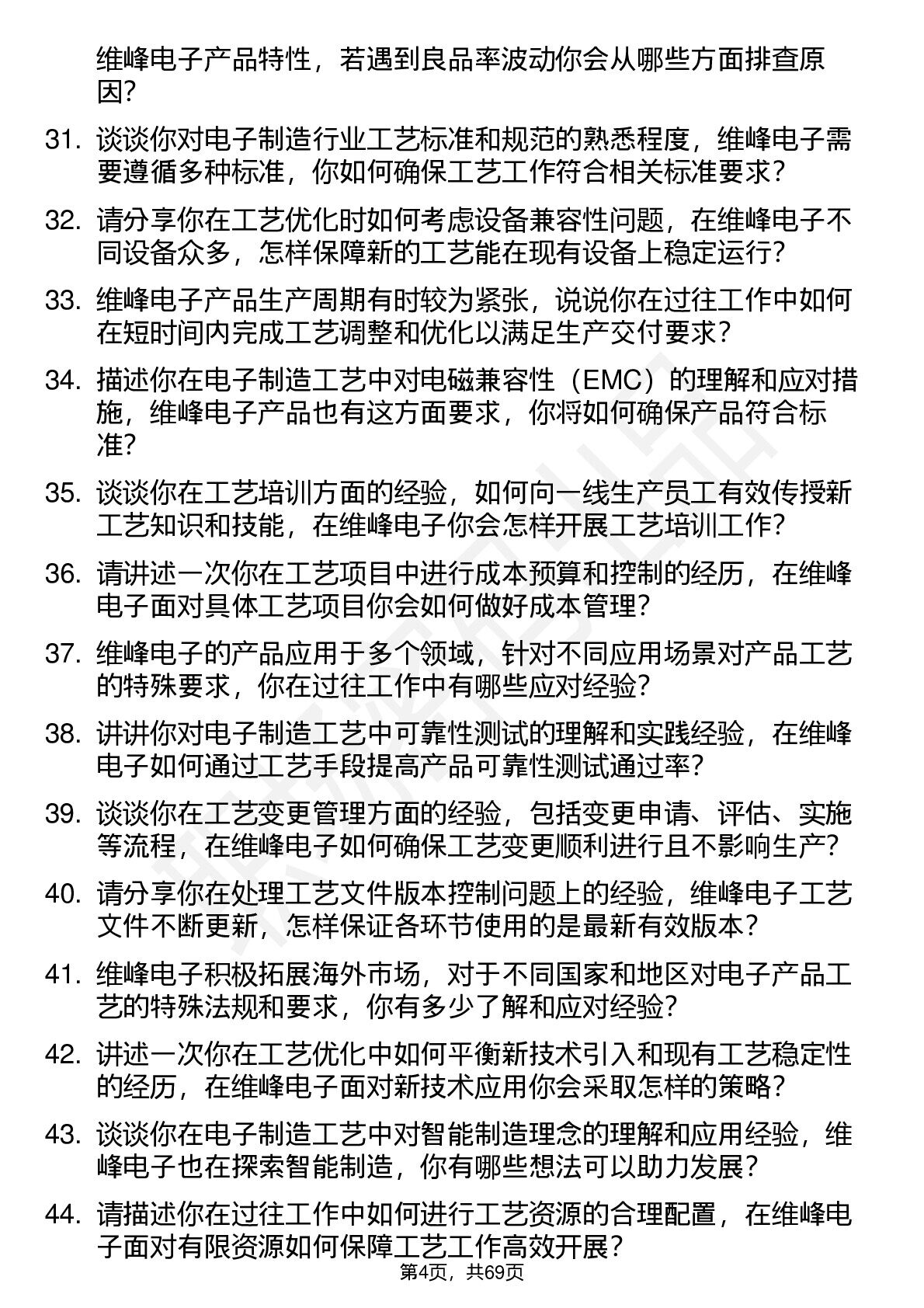 维峰电子产品特性，若遇到良品率波动你会从哪些方面排查原因？

31. 谈谈你对电子制造行业工艺标准和规范的熟悉程度，维峰电子需要遵循多种标准，你如何确保工艺工作符合相关标准要求？

32. 请分享你在工艺优化时如何考虑设备兼容性问题，在维峰电子不同设备众多，怎样保障新的工艺能在现有设备上稳定运行？

33. 维峰电子产品生产周期有时较为紧张，说说你在过往工作中如何在短时间内完成工艺调整和优化以满足生产交付要求？

34. 描述你在电子制造工艺中对电磁兼容性（EMC）的理解和应对措施，维峰电子产品也有这方面要求，你将如何确保产品符合标准？

35. 谈谈你在工艺培训方面的经验，如何向一线生产员工有效传授新工艺知识和技能，在维峰电子你会怎样开展工艺培训工作？

36. 请讲述一次你在工艺项目中进行成本预算和控制的经历，在维峰电子面对具体工艺项目你会如何做好成本管理？

37. 维峰电子的产品应用于多个领域，针对不同应用场景对产品工艺的特殊要求，你在过往工作中有哪些应对经验？

38. 讲讲你对电子制造工艺中可靠性测试的理解和实践经验，在维峰电子如何通过工艺手段提高产品可靠性测试通过率？

39. 谈谈你在工艺变更管理方面的经验，包括变更申请、评估、实施等流程，在维峰电子如何确保工艺变更顺利进行且不影响生产？

40. 请分享你在处理工艺文件版本控制问题上的经验，维峰电子工艺文件不断更新，怎样保证各环节使用的是最新有效版本？

41. 维峰电子积极拓展海外市场，对于不同国家和地区对电子产品工艺的特殊法规和要求，你有多少了解和应对经验？

42. 讲述一次你在工艺优化中如何平衡新技术引入和现有工艺稳定性的经历，在维峰电子面对新技术应用你会采取怎样的策略？

43. 谈谈你在电子制造工艺中对智能制造理念的理解和应用经验，维峰电子也在探索智能制造，你有哪些想法可以助力发展？

44. 请描述你在过往工作中如何进行工艺资源的合理配置，在维峰电子面对有限资源如何保障工艺工作高效开展？

第4页，共69页